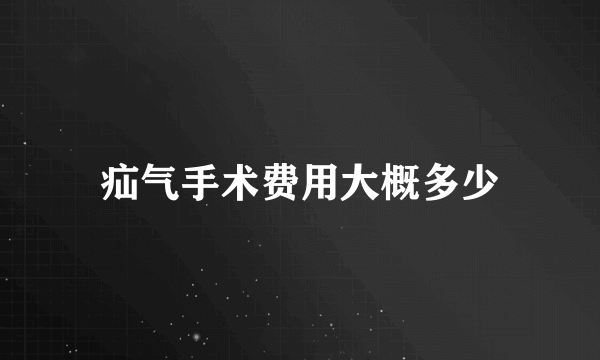 疝气手术费用大概多少